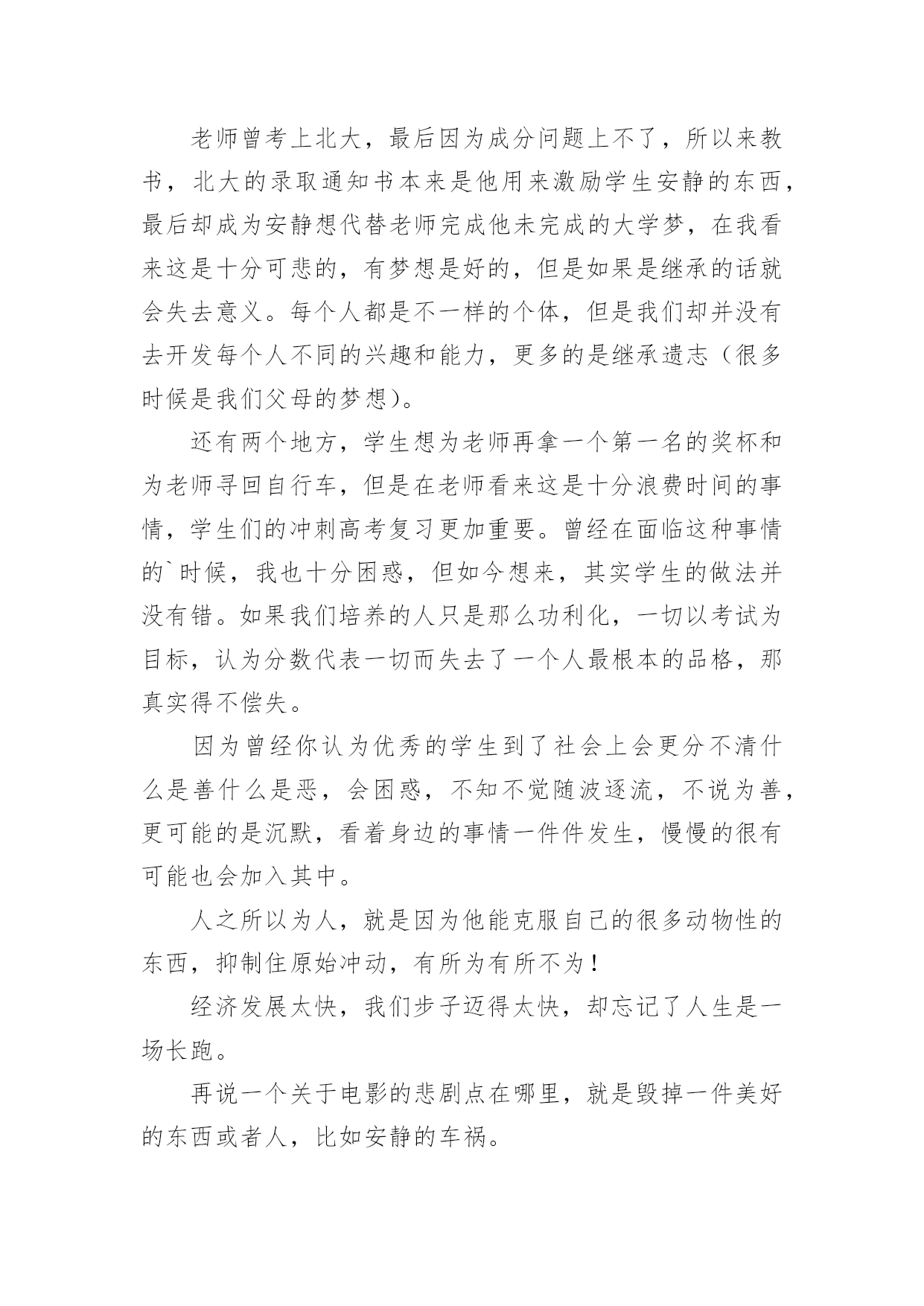 老师曾考上北大，最后因为成分问题上不了，所以来教书，北大的录取通知书本来是他用来激励学生安静的东西，最后却成为安静想代替老师完成他未完成的大学梦，在我看来这是十分可悲的，有梦想是好的，但是如果是继承的话就会失去意义。每个人都是不一样的个体，但是我们却并没有去开发每个人不同的兴趣和能力，更多的是继承遗志（很多时候是我们父母的梦想）。

还有两个地方，学生想为老师再拿一个第一名的奖杯和为老师寻回自行车，但是在老师看来这是十分浪费时间的事情，学生们的冲刺高考复习更加重要。曾经在面临这种事情的`时候，我也十分困惑，但如今想来，其实学生的做法并没有错。如果我们培养的人只是那么功利化，一切以考试为目标，认为分数代表一切而失去了一个人最根本的品格，那真实得不偿失。

因为曾经你认为优秀的学生到了社会上会更分不清什么是善什么是恶，会困惑，不知不觉随波逐流，不说为善，更可能的是沉默，看着身边的事情一件件发生，慢慢的很有可能也会加入其中。

人之所以为人，就是因为他能克服自己的很多动物性的东西，抑制住原始冲动，有所为有所不为！

经济发展太快，我们步子迈得太快，却忘记了人生是一场长跑。

再说一个关于电影的悲剧点在哪里，就是毁掉一件美好的东西或者人，比如安静的车祸。